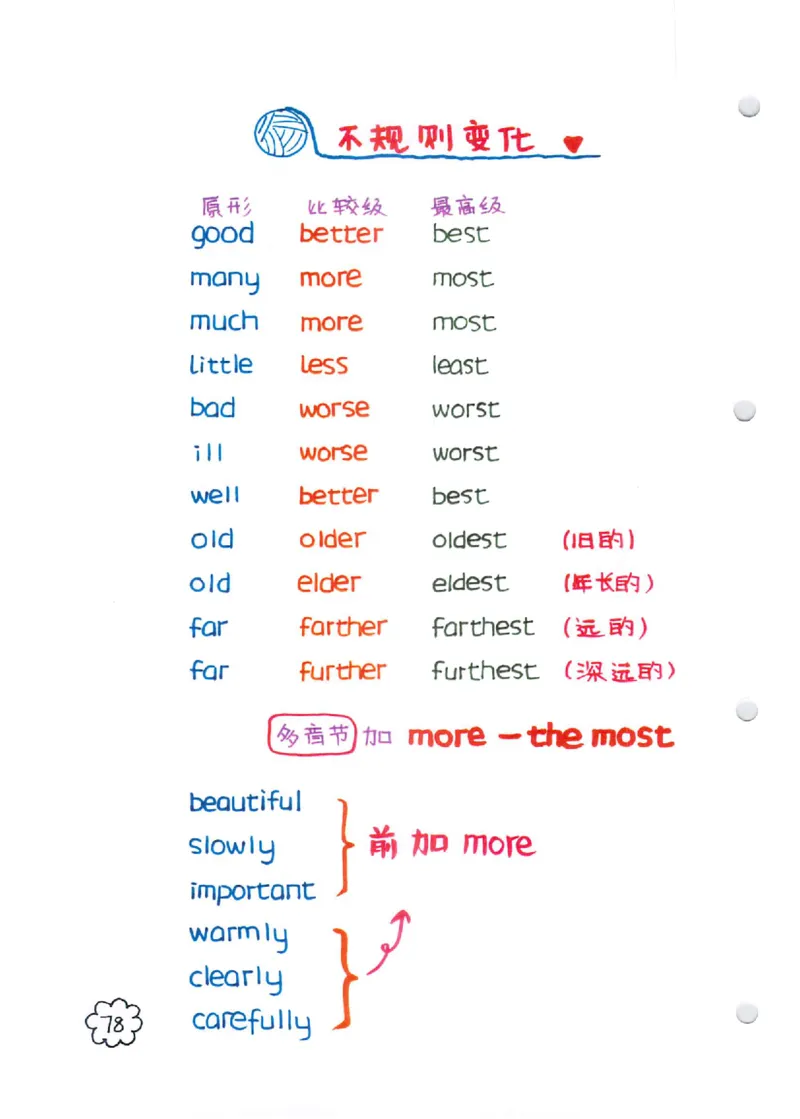 不规则变化

| 原形 | 比较级 | 最高级 | |
|---|---|---|---|
| good | better | best | |
| many | more | most | |
| much | more | most | |
| little | less | least | |
| bad | worse | worst | |
| ill | worse | worst | |
| well | better | best | |
| old | older | oldest | (旧的) |
| old | elder | eldest | (年长的) |
| far | farther | farthest | (远的) |
| far | further | furthest | (深远的) |

多音节 加 more — the most

beautiful
slowly
important
前加 more
warmly
clearly
carefully

78